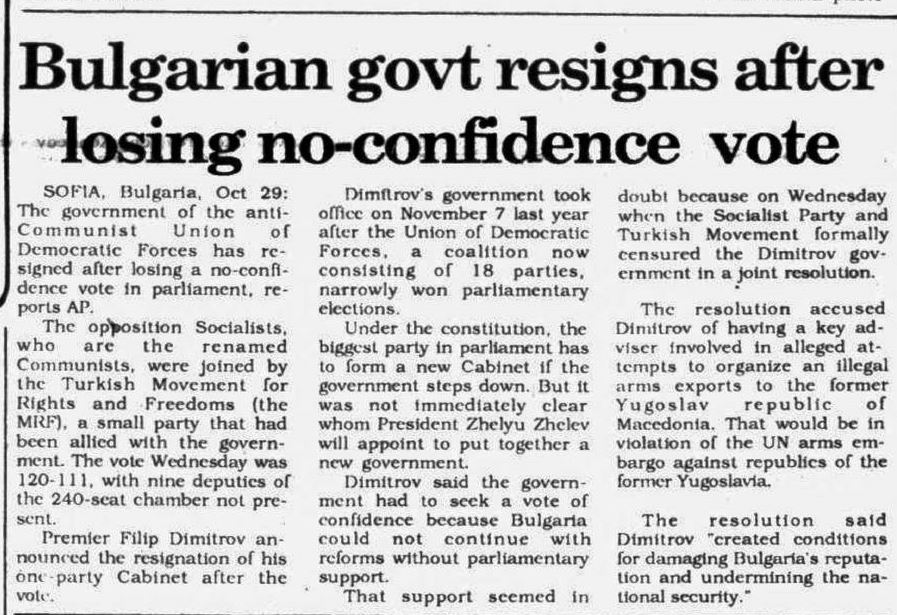 Bulgarian govt resigns after losing no-confidence vote

SOFIA, Bulgaria, Oct 29: The government of the anti-Communist Union of Democratic Forces has resigned after losing a no-confidence vote in parliament, reports AP.

The opposition Socialists, who are the renamed Communists, were joined by the Turkish Movement for Rights and Freedoms (the MRF), a small party that had been allied with the government. The vote Wednesday was 120-111, with nine deputies of the 240-seat chamber not present.

Premier Filip Dimitrov announced the resignation of his one-party Cabinet after the vote.

Dimitrov's government took office on November 7 last year after the Union of Democratic Forces, a coalition now consisting of 18 parties, narrowly won parliamentary elections.

Under the constitution, the biggest party in parliament has to form a new Cabinet if the government steps down. But it was not immediately clear whom President Zhelyu Zhelev will appoint to put together a new government.

Dimitrov said the government had to seek a vote of confidence because Bulgaria could not continue with reforms without parliamentary support.

That support seemed in doubt because on Wednesday when the Socialist Party and Turkish Movement formally censured the Dimitrov government in a joint resolution.

The resolution accused Dimitrov of having a key adviser involved in alleged attempts to organize an illegal arms exports to the former Yugoslav republic of Macedonia. That would be in violation of the UN arms embargo against republics of the former Yugoslavia.

The resolution said Dimitrov "created conditions for damaging Bulgaria's reputation and undermining the national security."